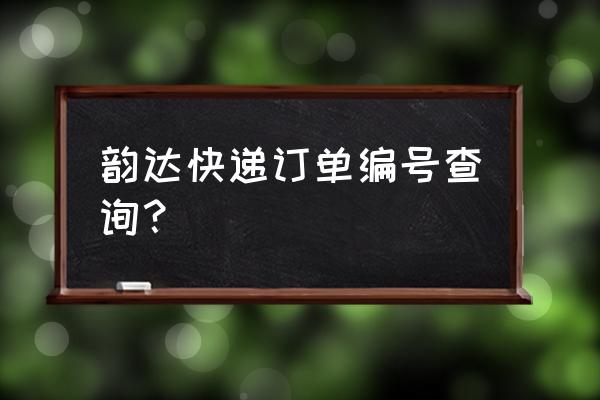 韵达快递订单编号查询？